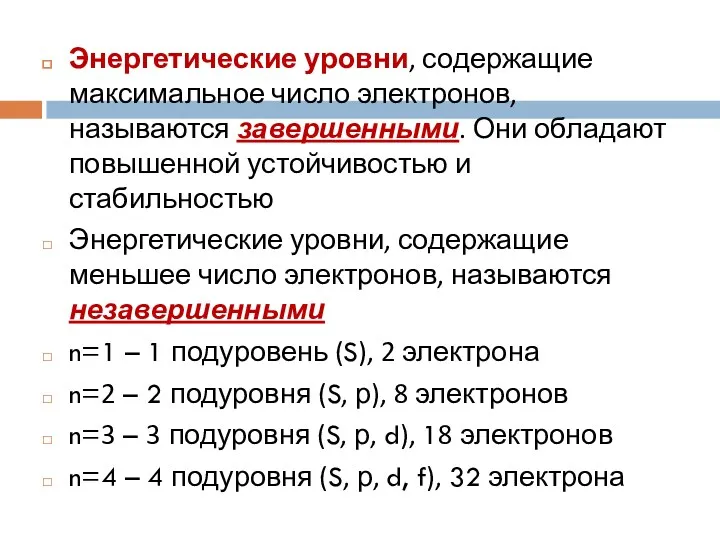 Энергетические уровни, содержащие максимальное число электронов, называются завершенными. Они обладают повышенной устойчивостью и стабильностью

Энергетические уровни, содержащие меньшее число электронов, называются незавершенными

n=1 – 1 подуровень (S), 2 электрона

n=2 – 2 подуровня (S, p), 8 электронов

n=3 – 3 подуровня (S, p, d), 18 электронов

n=4 – 4 подуровня (S, p, d, f), 32 электрона